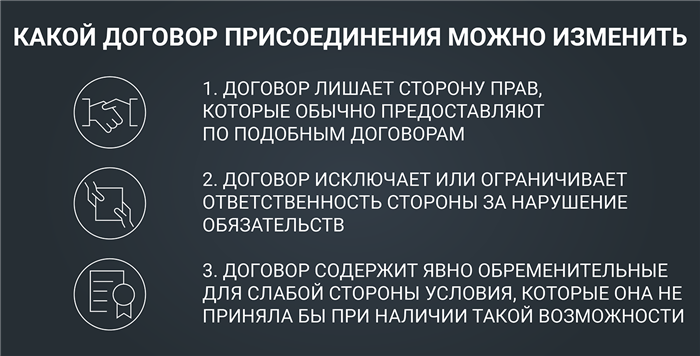 КАКОЙ ДОГОВОР ПРИСОЕДИНЕНИЯ МОЖНО ИЗМЕНИТЬ

1. ДОГОВОР ЛИШАЕТ СТОРОНУ ПРАВ, КОТОРЫЕ ОБЫЧНО ПРЕДОСТАВЛЯЮТ ПО ПОДОБНЫМ ДОГОВОРАМ

2. ДОГОВОР ИСКЛЮЧАЕТ ИЛИ ОГРАНИЧИВАЕТ ОТВЕТСТВЕННОСТЬ СТОРОНЫ ЗА НАРУШЕНИЕ ОБЯЗАТЕЛЬСТВ

3. ДОГОВОР СОДЕРЖИТ ЯВНО ОБРЕМЕНИТЕЛЬНЫЕ ДЛЯ СЛАБОЙ СТОРОНЫ УСЛОВИЯ, КОТОРЫЕ ОНА НЕ ПРИНЯЛА БЫ ПРИ НАЛИЧИИ ТАКОЙ ВОЗМОЖНОСТИ